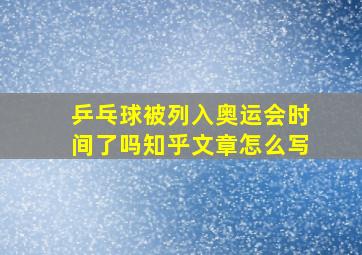 乒乓球被列入奥运会时间了吗知乎文章怎么写